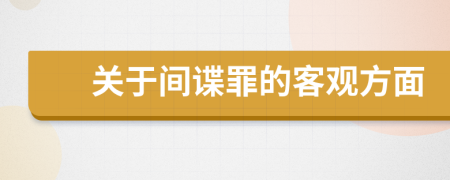 关于间谍罪的客观方面